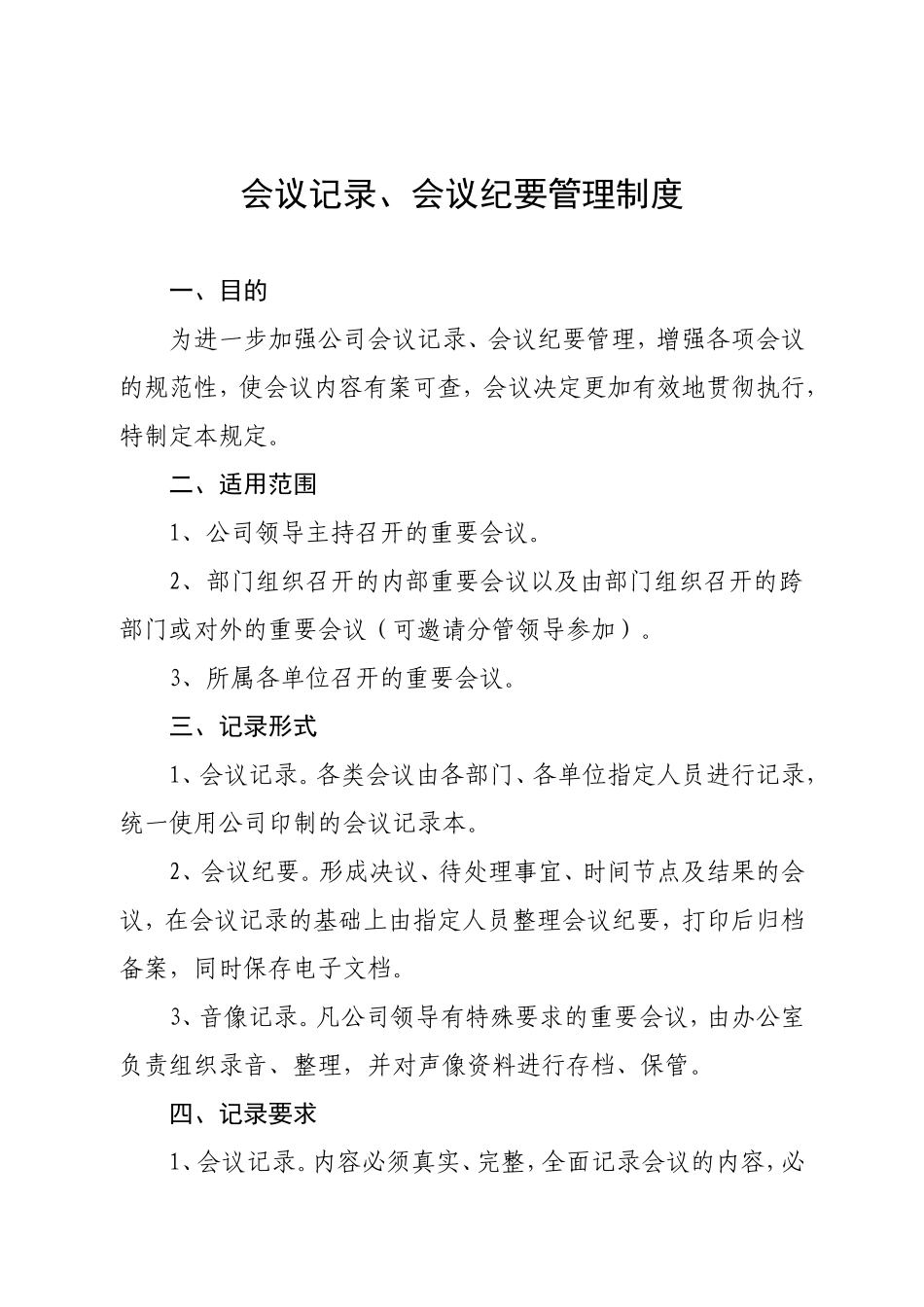 会议记录、会议纪要管理制度

一、目的

为进一步加强公司会议记录、会议纪要管理，增强各项会议的规范性，使会议内容有案可查，会议决定更加有效地贯彻执行，特制定本规定。

二、适用范围

1、公司领导主持召开的重要会议。

2、部门组织召开的内部重要会议以及由部门组织召开的跨部门或对外的重要会议（可邀请分管领导参加）。

3、所属各单位召开的重要会议。

三、记录形式

1、会议记录。各类会议由各部门、各单位指定人员进行记录，统一使用公司印制的会议记录本。

2、会议纪要。形成决议、待处理事宜、时间节点及结果的会议，在会议记录的基础上由指定人员整理会议纪要，打印后归档备案，同时保存电子文档。

3、音像记录。凡公司领导有特殊要求的重要会议，由办公室负责组织录音、整理，并对声像资料进行存档、保管。

四、记录要求

1、会议记录。内容必须真实、完整，全面记录会议的内容，必